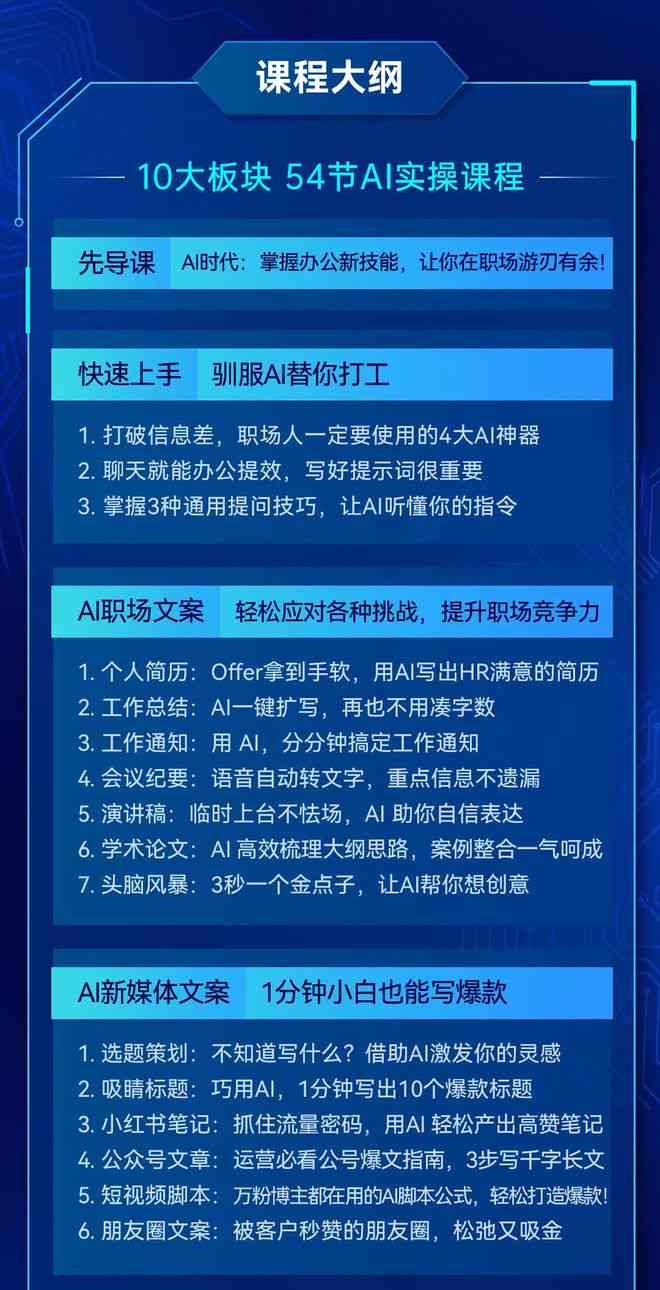 课程大纲

10大板块 54节AI实操课程

先导课 AI时代：掌握办公新技能，让你在职场游刃有余！

快速上手 驯服AI替你打工

1. 打破信息差，职场人一定要使用的4大AI神器
2. 聊天就能办公提效，写好提示词很重要
3. 掌握3种通用提问技巧，让AI听懂你的指令

AI职场文案 轻松应对各种挑战，提升职场竞争力

1. 个人简历：Offer拿到手软，用AI写出HR满意的简历
2. 工作总结：AI一键扩写，再也不用凑字数
3. 工作通知：用 AI，分分钟搞定工作通知
4. 会议纪要：语音自动转文字，重点信息不遗漏
5. 演讲稿：临时上台不怯场，AI 助你自信表达
6. 学术论文：AI 高效梳理大纲思路，案例整合一气呵成
7. 头脑风暴：3秒一个金点子，让AI帮你想创意

AI新媒体文案 1分钟小白也能写爆款

1. 选题策划：不知道写什么？借助AI激发你的灵感
2. 吸睛标题：巧用AI，1分钟写出10个爆款标题
3. 小红书笔记：抓住流量密码，用AI 轻松产出高赞笔记
4. 公众号文章：运营必看公号爆文指南，3步写千字长文
5. 短视频脚本：万粉博主都在用的AI脚本公式，轻松打造爆款！
6. 朋友圈文案：被客户秒赞的朋友圈，松弛又吸金